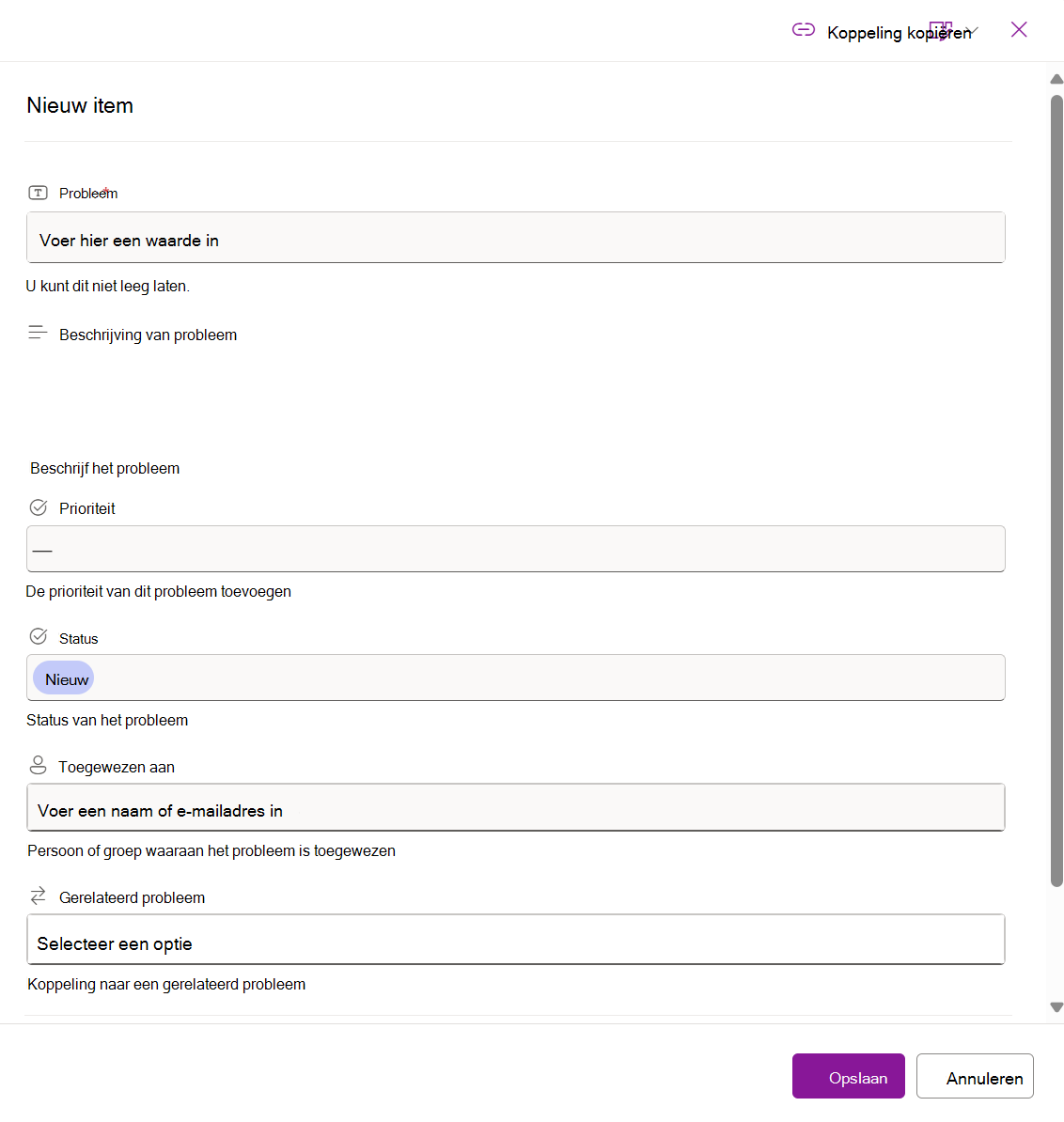 Koppeling kopiëren

Nieuw item

Probleem *

Voer hier een waarde in

U kunt dit niet leeg laten.

Beschrijving van probleem

Beschrijf het probleem

Prioriteit

—

De prioriteit van dit probleem toevoegen

Status

Nieuw

Status van het probleem

Toegewezen aan

Voer een naam of e-mailadres in

Persoon of groep waaraan het probleem is toegewezen

Gerelateerd probleem

Selecteer een optie

Koppeling naar een gerelateerd probleem

Opslaan

Annuleren